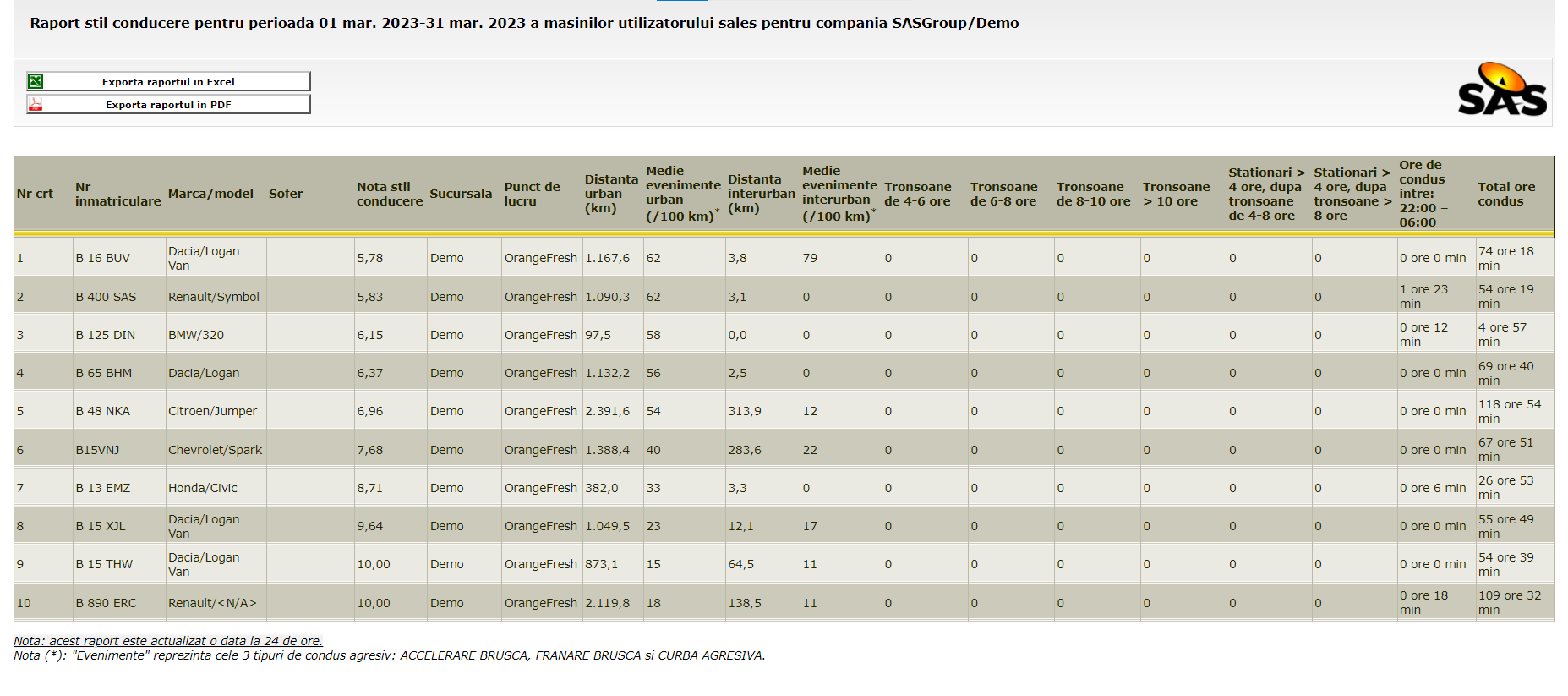 Raport stil conducere pentru perioada 01 mar. 2023-31 mar. 2023 a masinilor utilizatorului sales pentru compania SASGroup/Demo

Exporta raportul in Excel
Exporta raportul in PDF

SAS

| Nr crt | Nr inmatriculare | Marca/model | Sofer | Nota stil conducere | Sucursala | Punct de lucru | Distanta urban (km) | Medie evenimente urban (/100 km)* | Distanta interurban (km) | Medie evenimente interurban (/100 km)* | Tronsoane de 4-6 ore | Tronsoane de 6-8 ore | Tronsoane de 8-10 ore | Tronsoane > 10 ore | Stationari > 4 ore, dupa tronsoane de 4-8 ore | Stationari > 4 ore, dupa tronsoane > 8 ore | Ore de condus intre: 22:00 – 06:00 | Total ore condus |
|---|---|---|---|---|---|---|---|---|---|---|---|---|---|---|---|---|---|---|
| 1 | B 16 BUV | Dacia/Logan Van | | 5,78 | Demo | OrangeFresh | 1.167,6 | 62 | 3,8 | 79 | 0 | 0 | 0 | 0 | 0 | 0 | 0 ore 0 min | 74 ore 18 min |
| 2 | B 400 SAS | Renault/Symbol | | 5,83 | Demo | OrangeFresh | 1.090,3 | 62 | 3,1 | 0 | 0 | 0 | 0 | 0 | 0 | 0 | 1 ore 23 min | 54 ore 19 min |
| 3 | B 125 DIN | BMW/320 | | 6,15 | Demo | OrangeFresh | 97,5 | 58 | 0,0 | 0 | 0 | 0 | 0 | 0 | 0 | 0 | 0 ore 12 min | 4 ore 57 min |
| 4 | B 65 BHM | Dacia/Logan | | 6,37 | Demo | OrangeFresh | 1.132,2 | 56 | 2,5 | 0 | 0 | 0 | 0 | 0 | 0 | 0 | 0 ore 0 min | 69 ore 40 min |
| 5 | B 48 NKA | Citroen/Jumper | | 6,96 | Demo | OrangeFresh | 2.391,6 | 54 | 313,9 | 12 | 0 | 0 | 0 | 0 | 0 | 0 | 0 ore 0 min | 118 ore 54 min |
| 6 | B15VNJ | Chevrolet/Spark | | 7,68 | Demo | OrangeFresh | 1.388,4 | 40 | 283,6 | 22 | 0 | 0 | 0 | 0 | 0 | 0 | 0 ore 0 min | 67 ore 51 min |
| 7 | B 13 EMZ | Honda/Civic | | 8,71 | Demo | OrangeFresh | 382,0 | 33 | 3,3 | 0 | 0 | 0 | 0 | 0 | 0 | 0 | 0 ore 6 min | 26 ore 53 min |
| 8 | B 15 XJL | Dacia/Logan Van | | 9,64 | Demo | OrangeFresh | 1.049,5 | 23 | 12,1 | 17 | 0 | 0 | 0 | 0 | 0 | 0 | 0 ore 0 min | 55 ore 49 min |
| 9 | B 15 THW | Dacia/Logan Van | | 10,00 | Demo | OrangeFresh | 873,1 | 15 | 64,5 | 11 | 0 | 0 | 0 | 0 | 0 | 0 | 0 ore 0 min | 54 ore 39 min |
| 10 | B 890 ERC | Renault/<N/A> | | 10,00 | Demo | OrangeFresh | 2.119,8 | 18 | 138,5 | 11 | 0 | 0 | 0 | 0 | 0 | 0 | 0 ore 18 min | 109 ore 32 min |

Nota: acest raport este actualizat o data la 24 de ore.
Nota (*): "Evenimente" reprezinta cele 3 tipuri de condus agresiv: ACCELERARE BRUSCA, FRANARE BRUSCA si CURBA AGRESIVA.